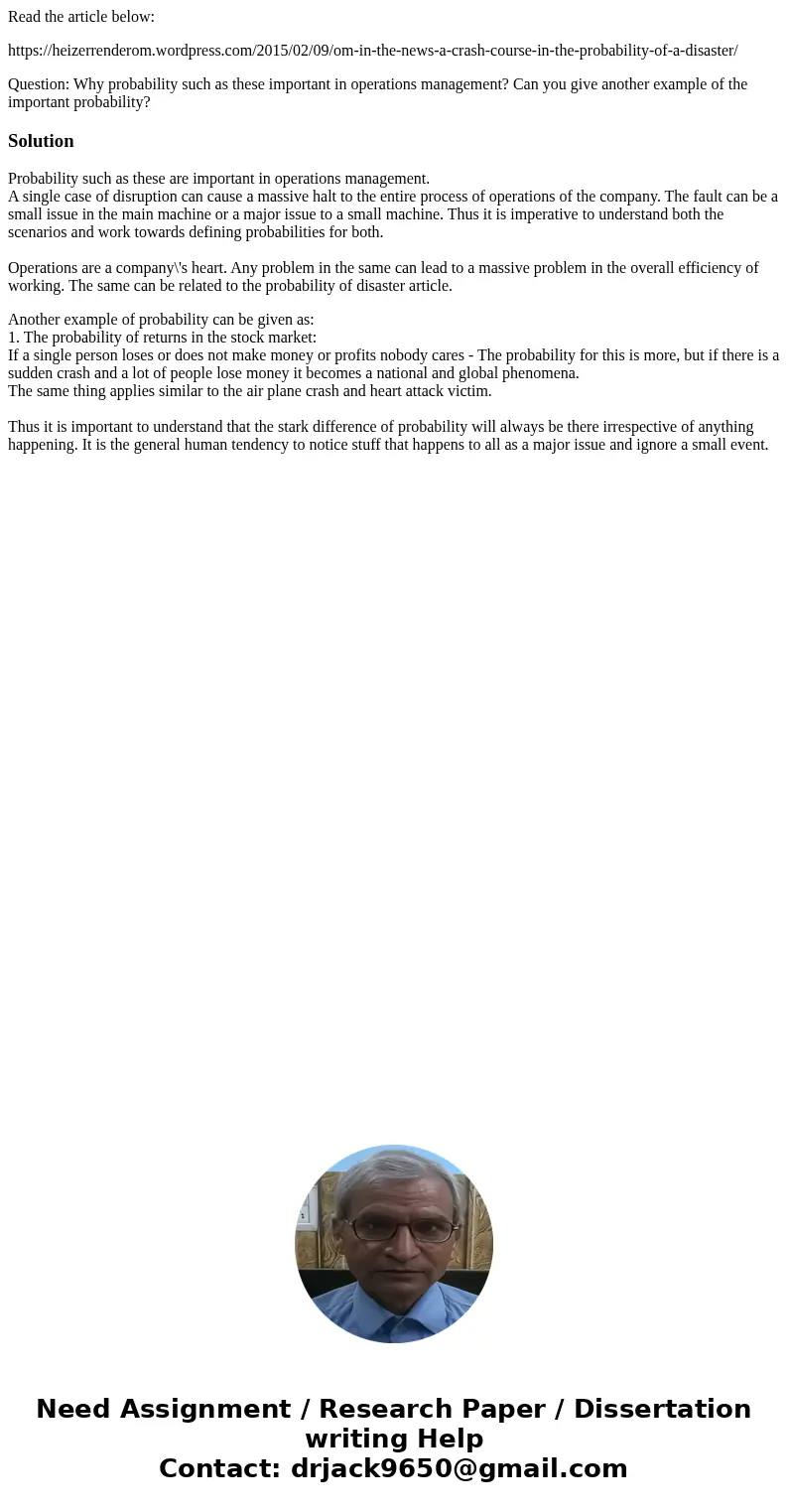 Read the article below:

https://heizerrenderom.wordpress.com/2015/02/09/om-in-the-news-a-crash-course-in-the-probability-of-a-disaster/

Question: Why probability such as these important in operations management? Can you give another example of the important probability?

Solution

Probability such as these are important in operations management.
A single case of disruption can cause a massive halt to the entire process of operations of the company. The fault can be a small issue in the main machine or a major issue to a small machine. Thus it is imperative to understand both the scenarios and work towards defining probabilities for both.

Operations are a company\'s heart. Any problem in the same can lead to a massive problem in the overall efficiency of working. The same can be related to the probability of disaster article.

Another example of probability can be given as:
1. The probability of returns in the stock market:
If a single person loses or does not make money or profits nobody cares - The probability for this is more, but if there is a sudden crash and a lot of people lose money it becomes a national and global phenomena.
The same thing applies similar to the air plane crash and heart attack victim.

Thus it is important to understand that the stark difference of probability will always be there irrespective of anything happening. It is the general human tendency to notice stuff that happens to all as a major issue and ignore a small event.

Need Assignment / Research Paper / Dissertation writing Help
Contact: drjack9650@gmail.com